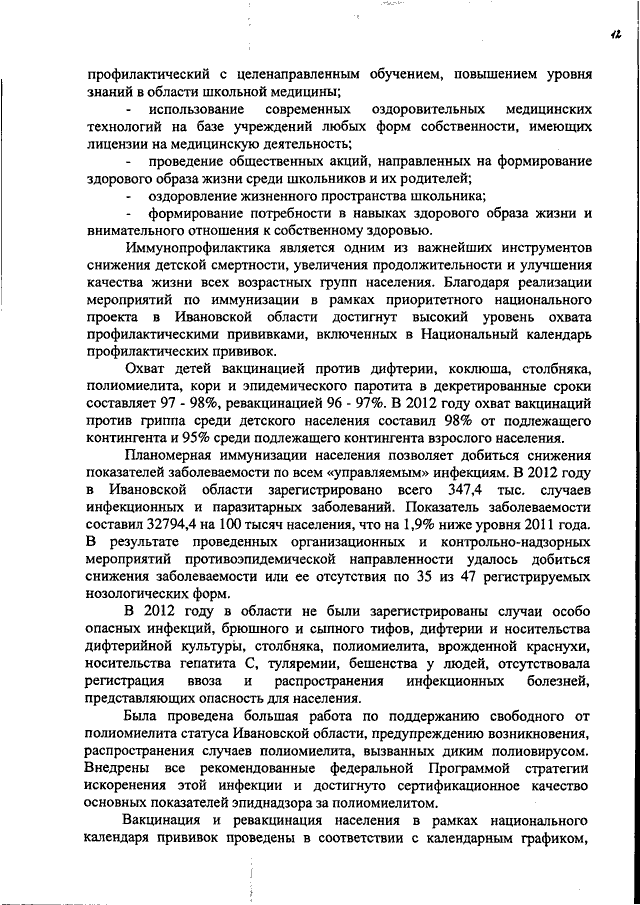 12

профилактический с целенаправленным обучением, повышением уровня знаний в области школьной медицины;

- использование современных оздоровительных медицинских технологий на базе учреждений любых форм собственности, имеющих лицензии на медицинскую деятельность;

- проведение общественных акций, направленных на формирование здорового образа жизни среди школьников и их родителей;

- оздоровление жизненного пространства школьника;

- формирование потребности в навыках здорового образа жизни и внимательного отношения к собственному здоровью.

Иммунопрофилактика является одним из важнейших инструментов снижения детской смертности, увеличения продолжительности и улучшения качества жизни всех возрастных групп населения. Благодаря реализации мероприятий по иммунизации в рамках приоритетного национального проекта в Ивановской области достигнут высокий уровень охвата профилактическими прививками, включенных в Национальный календарь профилактических прививок.

Охват детей вакцинацией против дифтерии, коклюша, столбняка, полиомиелита, кори и эпидемического паротита в декретированные сроки составляет 97 - 98%, ревакцинацией 96 - 97%. В 2012 году охват вакцинаций против гриппа среди детского населения составил 98% от подлежащего контингента и 95% среди подлежащего контингента взрослого населения.

Планомерная иммунизации населения позволяет добиться снижения показателей заболеваемости по всем «управляемым» инфекциям. В 2012 году в Ивановской области зарегистрировано всего 347,4 тыс. случаев инфекционных и паразитарных заболеваний. Показатель заболеваемости составил 32794,4 на 100 тысяч населения, что на 1,9% ниже уровня 2011 года. В результате проведенных организационных и контрольно-надзорных мероприятий противоэпидемической направленности удалось добиться снижения заболеваемости или ее отсутствия по 35 из 47 регистрируемых нозологических форм.

В 2012 году в области не были зарегистрированы случаи особо опасных инфекций, брюшного и сыпного тифов, дифтерии и носительства дифтерийной культуры, столбняка, полиомиелита, врожденной краснухи, носительства гепатита С, туляремии, бешенства у людей, отсутствовала регистрация ввоза и распространения инфекционных болезней, представляющих опасность для населения.

Была проведена большая работа по поддержанию свободного от полиомиелита статуса Ивановской области, предупреждению возникновения, распространения случаев полиомиелита, вызванных диким полиовирусом. Внедрены все рекомендованные федеральной Программой стратегии искоренения этой инфекции и достигнуто сертификационное качество основных показателей эпиднадзора за полиомиелитом.

Вакцинация и ревакцинация населения в рамках национального календаря прививок проведены в соответствии с календарным графиком,